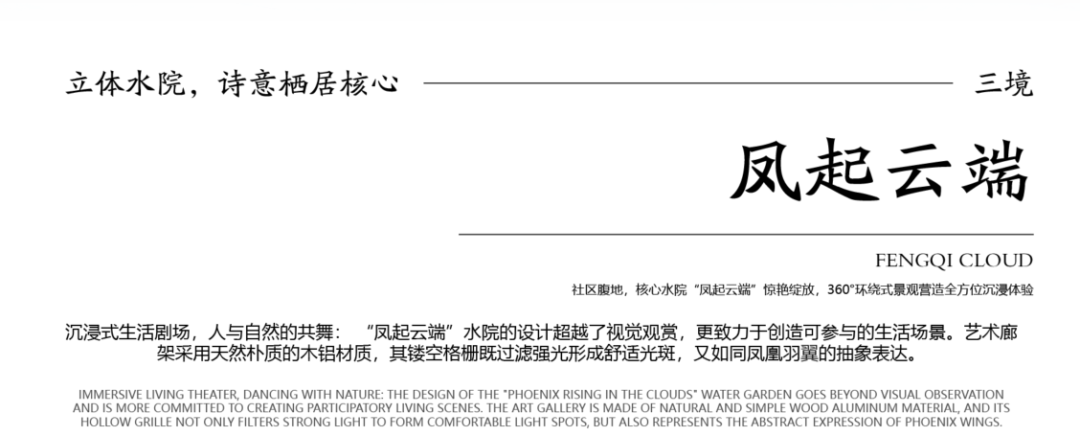 立体水院，诗意栖居核心

三境

凤起云端

FENGQI CLOUD

社区腹地，核心水院“凤起云端”惊艳绽放，360°环绕式景观营造全方位沉浸体验

沉浸式生活剧场，人与自然的共舞：“凤起云端”水院的设计超越了视觉观赏，更致力于创造可参与的生活场景。艺术廊架采用天然朴质的木铝材质，其镂空格栅既过滤强光形成舒适光斑，又如同凤凰羽翼的抽象表达。

IMMERSIVE LIVING THEATER, DANCING WITH NATURE: THE DESIGN OF THE "PHOENIX RISING IN THE CLOUDS" WATER GARDEN GOES BEYOND VISUAL OBSERVATION AND IS MORE COMMITTED TO CREATING PARTICIPATORY LIVING SCENES. THE ART GALLERY IS MADE OF NATURAL AND SIMPLE WOOD ALUMINUM MATERIAL, AND ITS HOLLOW GRILLE NOT ONLY FILTERS STRONG LIGHT TO FORM COMFORTABLE LIGHT SPOTS, BUT ALSO REPRESENTS THE ABSTRACT EXPRESSION OF PHOENIX WINGS.